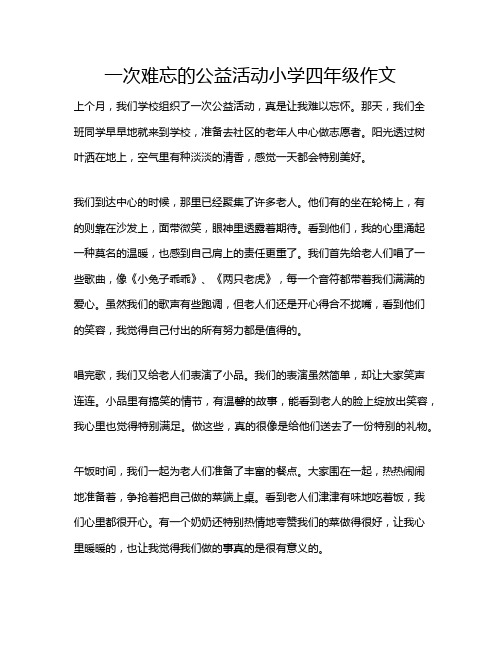 一次难忘的公益活动小学四年级作文

上个月，我们学校组织了一次公益活动，真是让我难以忘怀。那天，我们全班同学早早地就来到学校，准备去社区的老年人中心做志愿者。阳光透过树叶洒在地上，空气里有种淡淡的清香，感觉一天都会特别美好。

我们到达中心的时候，那里已经聚集了许多老人。他们有的坐在轮椅上，有的则靠在沙发上，面带微笑，眼神里透露着期待。看到他们，我的心里涌起一种莫名的温暖，也感到自己肩上的责任更重了。我们首先给老人们唱了一些歌曲，像《小兔子乖乖》、《两只老虎》，每一个音符都带着我们满满的爱心。虽然我们的歌声有些跑调，但老人们还是开心得合不拢嘴，看到他们的笑容，我觉得自己付出的所有努力都是值得的。

唱完歌，我们又给老人们表演了小品。我们的表演虽然简单，却让大家笑声连连。小品里有搞笑的情节，有温馨的故事，能看到老人的脸上绽放出笑容，我心里也觉得特别满足。做这些，真的很像是给他们送去了一份特别的礼物。

午饭时间，我们一起为老人们准备了丰富的餐点。大家围在一起，热热闹闹地准备着，争抢着把自己做的菜端上桌。看到老人们津津有味地吃着饭，我们心里都很开心。有一个奶奶还特别热情地夸赞我们的菜做得很好，让我心里暖暖的，也让我觉得我们做的事真的是很有意义的。